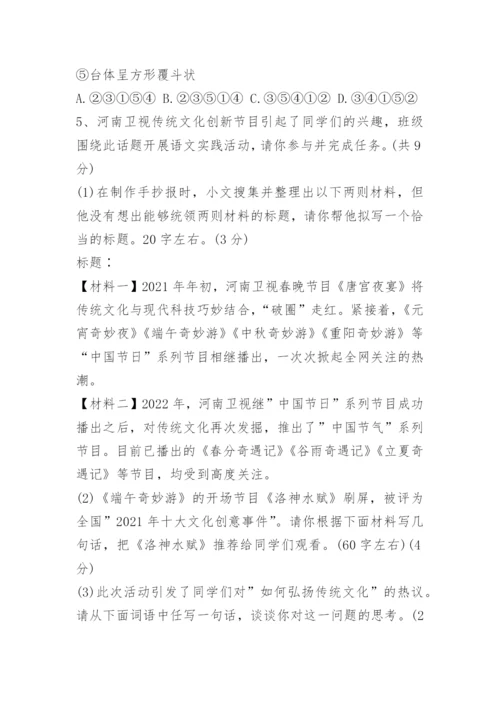 ⑤台体呈方形覆斗状

A.②③①⑤④ B.②③⑤①④ C.③⑤④①② D.③④①⑤②

5、河南卫视传统文化创新节目引起了同学们的兴趣，班级围绕此话题开展语文实践活动，请你参与并完成任务。(共9分)

(1)在制作手抄报时，小文搜集并整理出以下两则材料，但他没有想出能够统领两则材料的标题，请你帮他拟写一个恰当的标题。20字左右。(3分)

标题：

【材料一】2021年年初，河南卫视春晚节目《唐宫夜宴》将传统文化与现代科技巧妙结合，“破圈”走红。紧接着，《元宵奇妙夜》《端午奇妙游》《中秋奇妙游》《重阳奇妙游》等“中国节日”系列节目相继播出，一次次掀起全网关注的热潮。

【材料二】2022年，河南卫视继”中国节日”系列节目成功播出之后，对传统文化再次发掘，推出了”中国节气”系列节目。目前已播出的《春分奇遇记》《谷雨奇遇记》《立夏奇遇记》等节目，均受到高度关注。

(2)《端午奇妙游》的开场节目《洛神水赋》刷屏，被评为全国”2021年十大文化创意事件”。请你根据下面材料写几句话，把《洛神水赋》推荐给同学们观看。(60字左右)(4分)

(3)此次活动引发了同学们对”如何弘扬传统文化”的热议。请从下面词语中任写一句话，谈谈你对这一问题的思考。(2